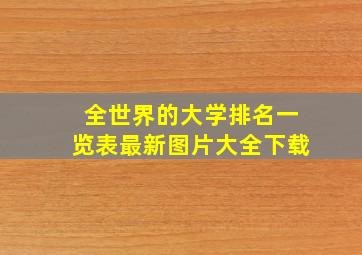 全世界的大学排名一览表最新图片大全下载